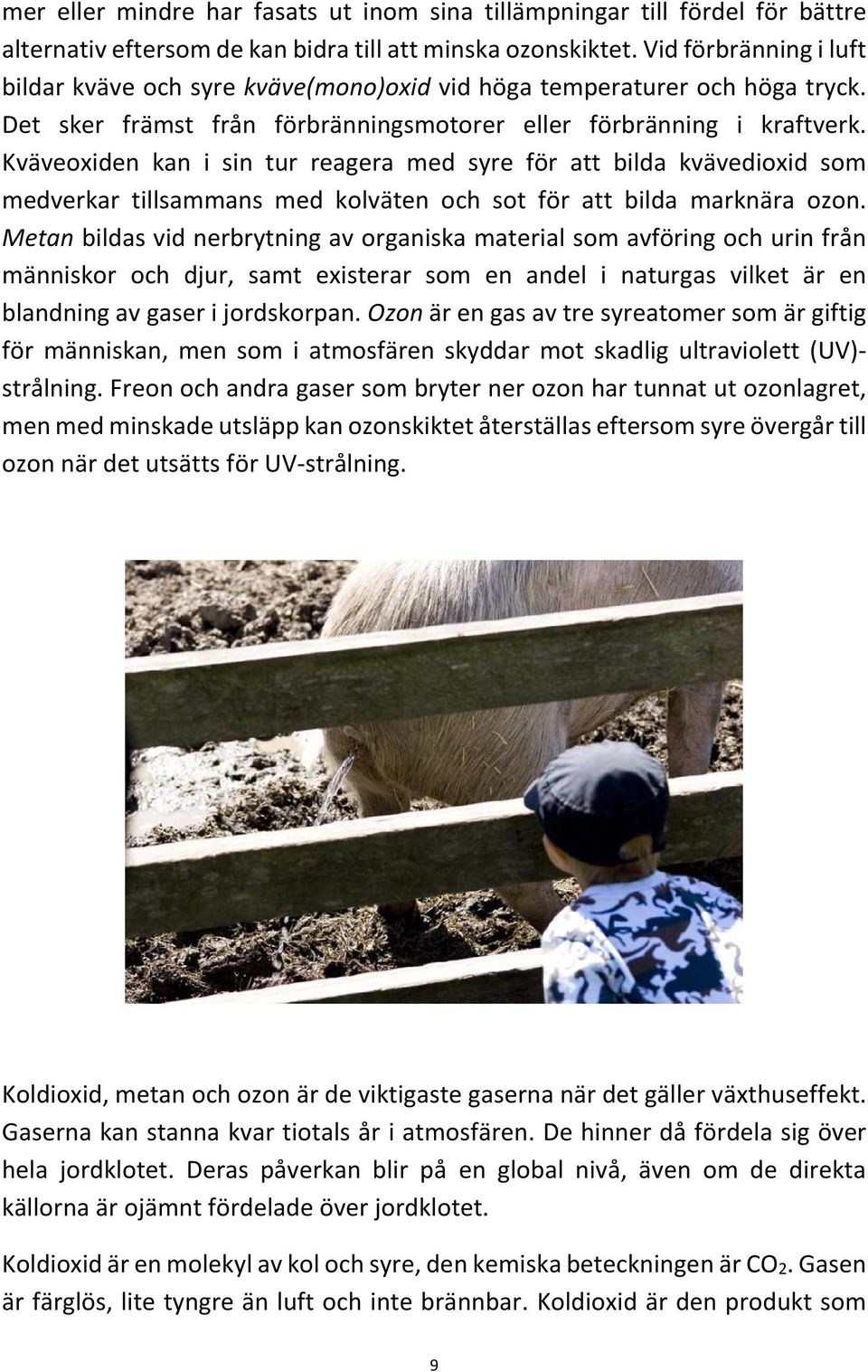 mer eller mindre har fasats ut inom sina tillämpningar till fördel för bättre alternativ eftersom de kan bidra till att minska ozonskiktet. Vid förbränning i luft bildar kväve och syre kväve(mono)oxid vid höga temperaturer och höga tryck. Det sker främst från förbränningsmotorer eller förbränning i kraftverk. Kväveoxiden kan i sin tur reagera med syre för att bilda kvävedioxid som medverkar tillsammans med kolväten och sot för att bilda marknära ozon. Metan bildas vid nerbrytning av organiska material som avföring och urin från människor och djur, samt existerar som en andel i naturgas vilket är en blandning av gaser i jordskorpan. Ozon är en gas av tre syreatomer som är giftig för människan, men som i atmosfären skyddar mot skadlig ultraviolett (UV)-strålning. Freon och andra gaser som bryter ner ozon har tunnat ut ozonlagret, men med minskade utsläpp kan ozonskiktet återställas eftersom syre övergår till ozon när det utsätts för UV-strålning.

Koldioxid, metan och ozon är de viktigaste gaserna när det gäller växthuseffekt. Gaserna kan stanna kvar tiotals år i atmosfären. De hinner då fördela sig över hela jordklotet. Deras påverkan blir på en global nivå, även om de direkta källorna är ojämnt fördelade över jordklotet.

Koldioxid är en molekyl av kol och syre, den kemiska beteckningen är $CO_2$. Gasen är färglös, lite tyngre än luft och inte brännbar. Koldioxid är den produkt som

9